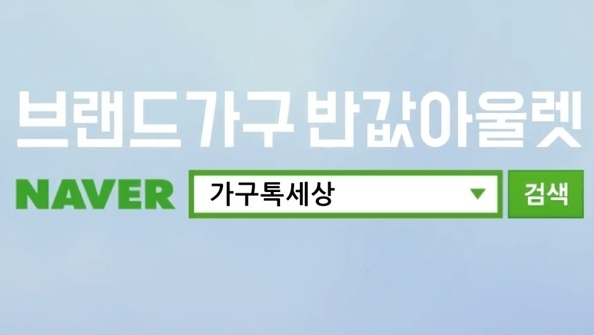 브랜드가구 반값아울렛

NAVER 가구톡세상 검색